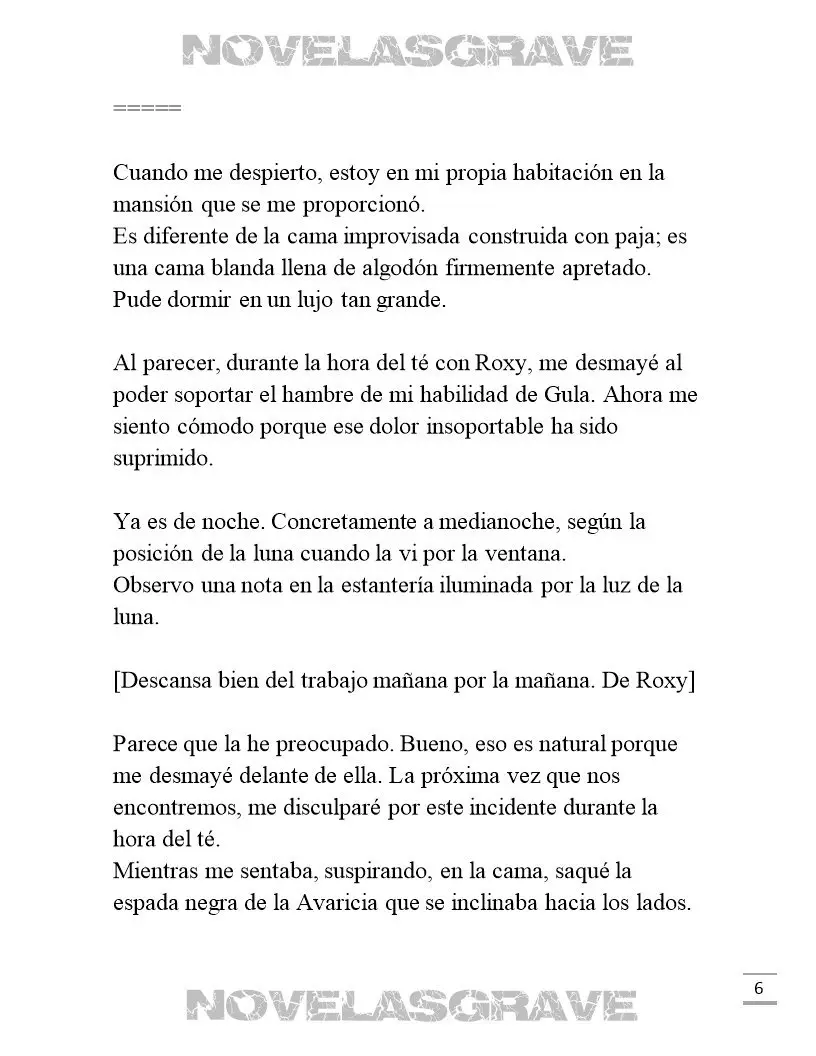 NOVELASGRAVE

=====

Cuando me despierto, estoy en mi propia habitación en la mansión que se me proporcionó.
Es diferente de la cama improvisada construida con paja; es una cama blanda llena de algodón firmemente apretado. Pude dormir en un lujo tan grande.

Al parecer, durante la hora del té con Roxy, me desmayé al poder soportar el hambre de mi habilidad de Gula. Ahora me siento cómodo porque ese dolor insoportable ha sido suprimido.

Ya es de noche. Concretamente a medianoche, según la posición de la luna cuando la vi por la ventana.
Observo una nota en la estantería iluminada por la luz de la luna.

[Descansa bien del trabajo mañana por la mañana. De Roxy]

Parece que la he preocupado. Bueno, eso es natural porque me desmayé delante de ella. La próxima vez que nos encontremos, me disculparé por este incidente durante la hora del té.
Mientras me sentaba, suspirando, en la cama, saqué la espada negra de la Avaricia que se inclinaba hacia los lados.

6

NOVELASGRAVE